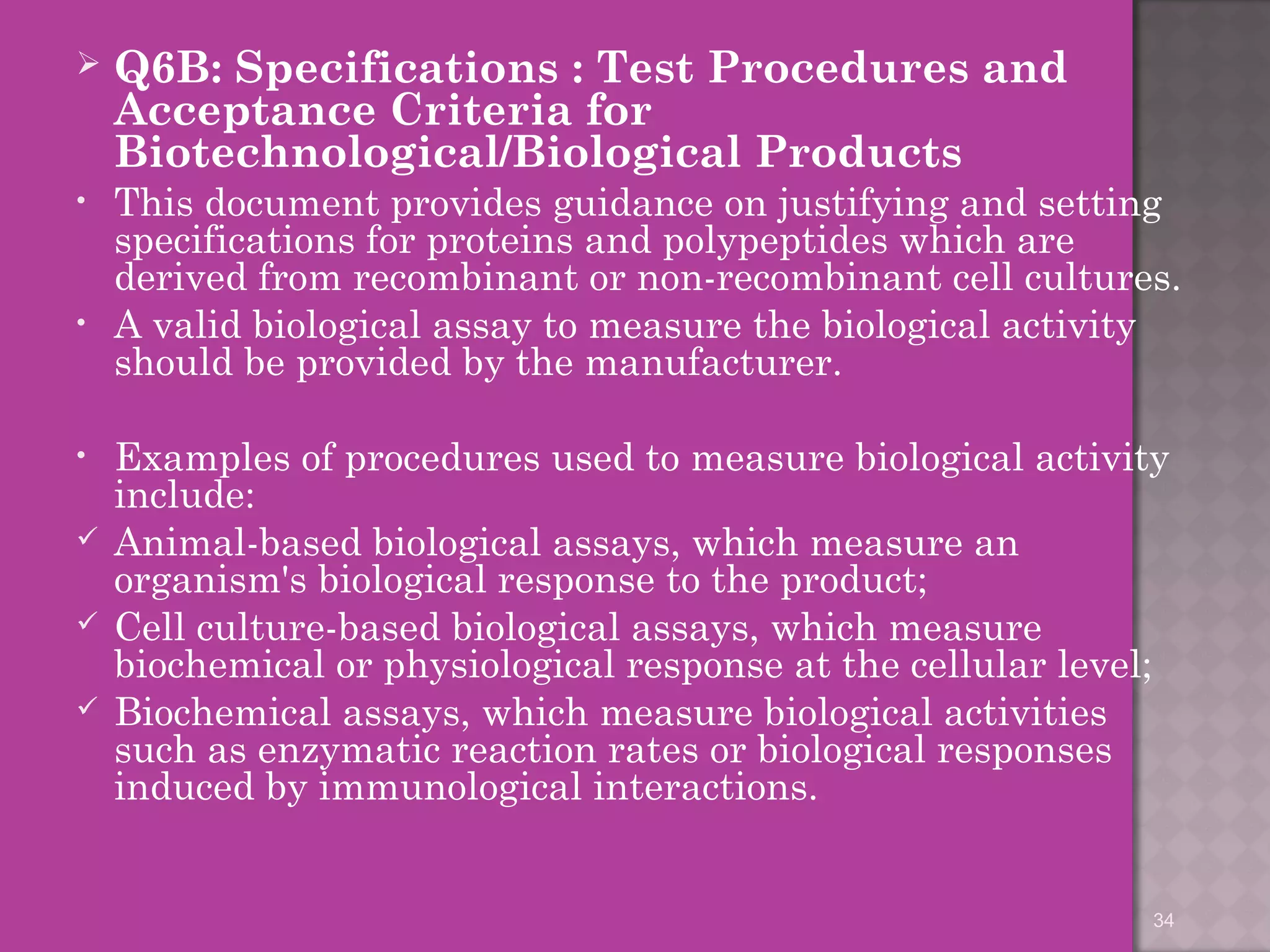 ➢ Q6B: Specifications : Test Procedures and Acceptance Criteria for Biotechnological/Biological Products

• This document provides guidance on justifying and setting specifications for proteins and polypeptides which are derived from recombinant or non-recombinant cell cultures.

• A valid biological assay to measure the biological activity should be provided by the manufacturer.

• Examples of procedures used to measure biological activity include:

✓ Animal-based biological assays, which measure an organism's biological response to the product;

✓ Cell culture-based biological assays, which measure biochemical or physiological response at the cellular level;

✓ Biochemical assays, which measure biological activities such as enzymatic reaction rates or biological responses induced by immunological interactions.

34